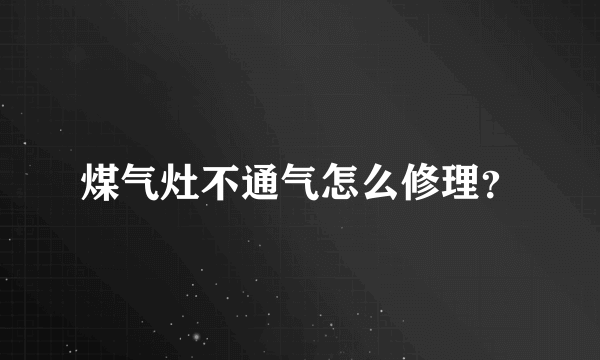 煤气灶不通气怎么修理?